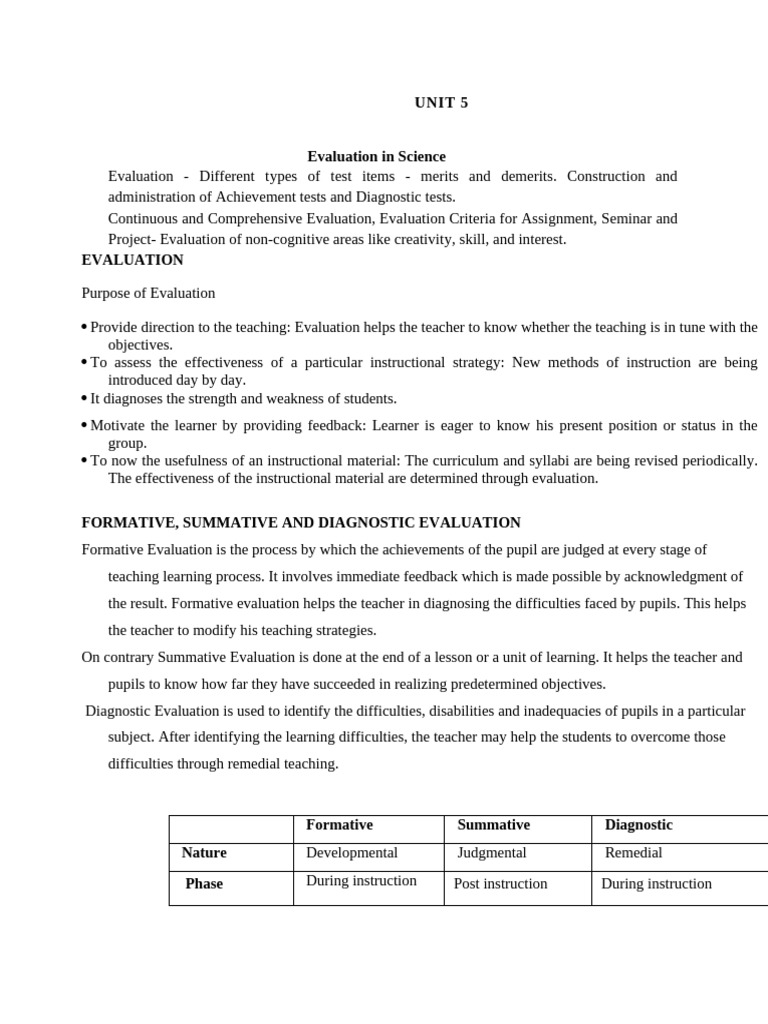 UNIT 5

Evaluation in Science

Evaluation - Different types of test items - merits and demerits. Construction and administration of Achievement tests and Diagnostic tests.

Continuous and Comprehensive Evaluation, Evaluation Criteria for Assignment, Seminar and Project- Evaluation of non-cognitive areas like creativity, skill, and interest.

EVALUATION

Purpose of Evaluation

• Provide direction to the teaching: Evaluation helps the teacher to know whether the teaching is in tune with the objectives.
• To assess the effectiveness of a particular instructional strategy: New methods of instruction are being introduced day by day.
• It diagnoses the strength and weakness of students.
• Motivate the learner by providing feedback: Learner is eager to know his present position or status in the group.
• To now the usefulness of an instructional material: The curriculum and syllabi are being revised periodically. The effectiveness of the instructional material are determined through evaluation.

FORMATIVE, SUMMATIVE AND DIAGNOSTIC EVALUATION

Formative Evaluation is the process by which the achievements of the pupil are judged at every stage of teaching learning process. It involves immediate feedback which is made possible by acknowledgment of the result. Formative evaluation helps the teacher in diagnosing the difficulties faced by pupils. This helps the teacher to modify his teaching strategies.

On contrary Summative Evaluation is done at the end of a lesson or a unit of learning. It helps the teacher and pupils to know how far they have succeeded in realizing predetermined objectives.

Diagnostic Evaluation is used to identify the difficulties, disabilities and inadequacies of pupils in a particular subject. After identifying the learning difficulties, the teacher may help the students to overcome those difficulties through remedial teaching.

| | Formative | Summative | Diagnostic |
|---|---|---|---|
| Nature | Developmental | Judgmental | Remedial |
| Phase | During instruction | Post instruction | During instruction |